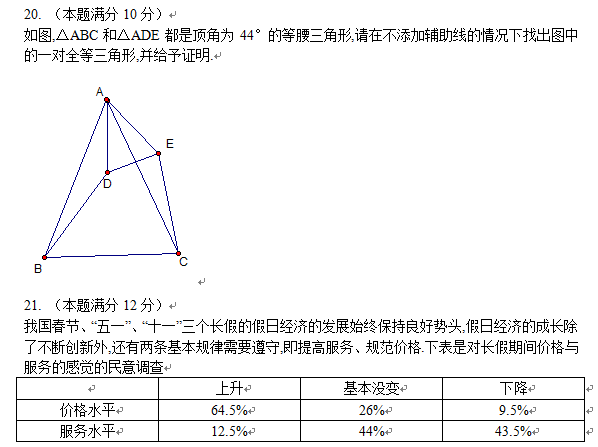 20. （本题满分 10 分）

如图,△ABC 和△ADE 都是顶角为 44° 的等腰三角形,请在不添加辅助线的情况下找出图中的一对全等三角形,并给予证明.

A
E
D
B
C

21. （本题满分 12 分）

我国春节、“五一”、“十一”三个长假的假日经济的发展始终保持良好势头,假日经济的成长除了不断创新外,还有两条基本规律需要遵守,即提高服务、规范价格.下表是对长假期间价格与服务的感觉的民意调查

| | 上升 | 基本没变 | 下降 |
|---|---|---|---|
| 价格水平 | 64.5% | 26% | 9.5% |
| 服务水平 | 12.5% | 44% | 43.5% |